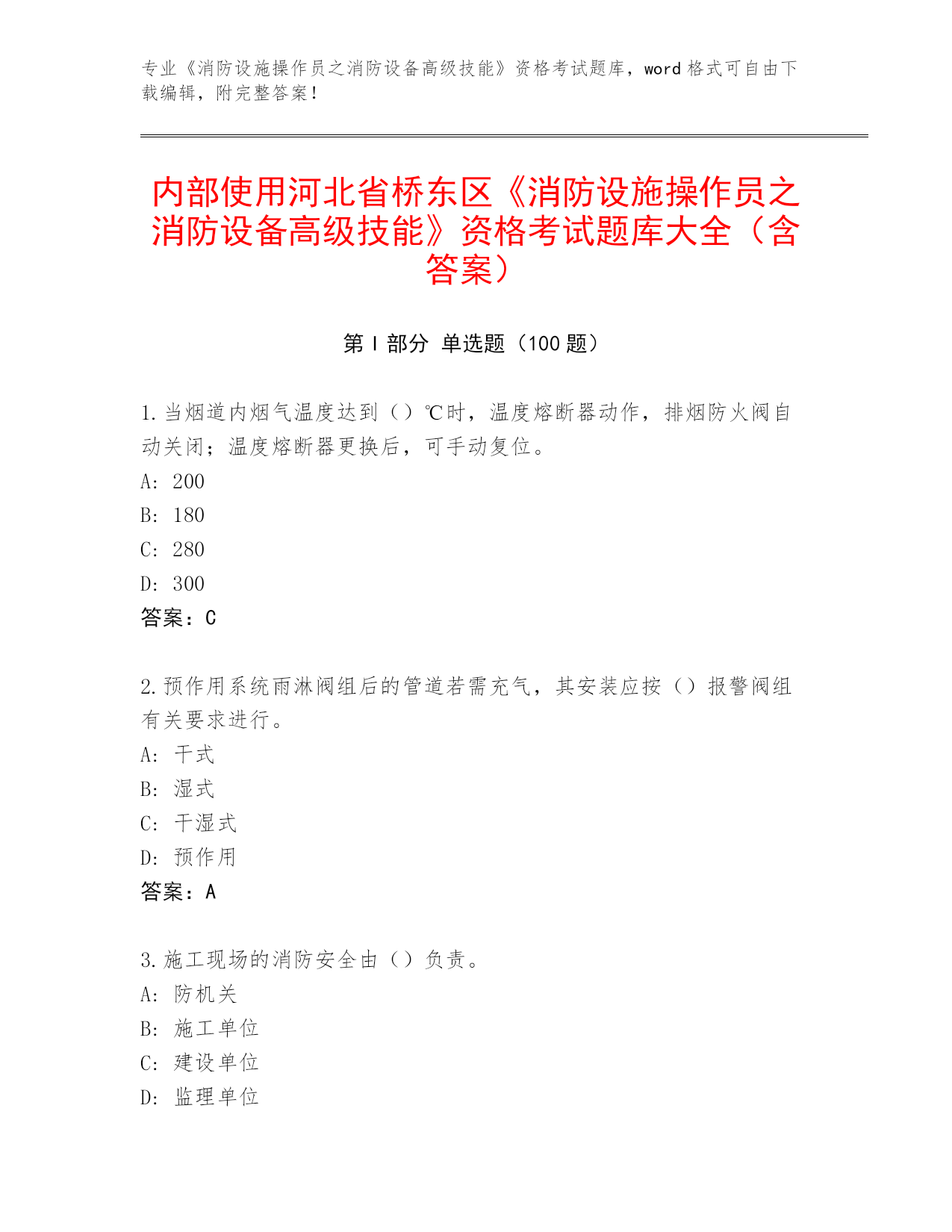 专业《消防设施操作员之消防设备高级技能》资格考试题库，word 格式可自由下载编辑，附完整答案！

内部使用河北省桥东区《消防设施操作员之消防设备高级技能》资格考试题库大全（含答案）

第 I 部分 单选题（100 题）

1. 当烟道内烟气温度达到（）℃时，温度熔断器动作，排烟防火阀自动关闭；温度熔断器更换后，可手动复位。
A: 200
B: 180
C: 280
D: 300
答案：C

2. 预作用系统雨淋阀组后的管道若需充气，其安装应按（）报警阀组有关要求进行。
A: 干式
B: 湿式
C: 干湿式
D: 预作用
答案：A

3. 施工现场的消防安全由（）负责。
A: 防机关
B: 施工单位
C: 建设单位
D: 监理单位